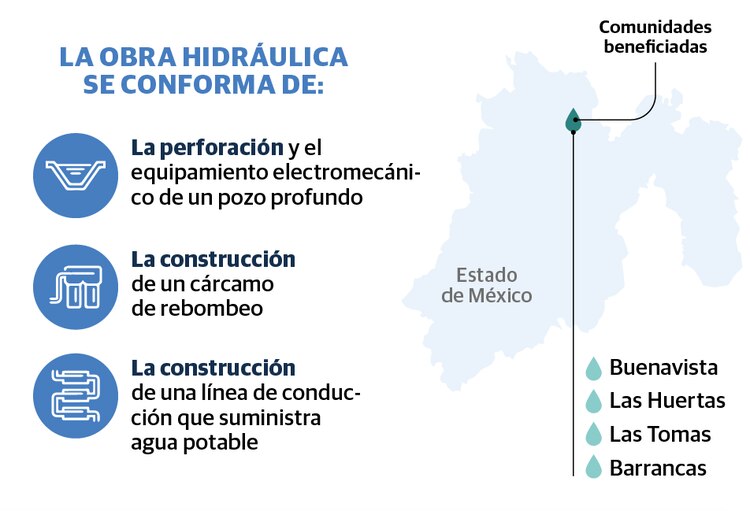 LA OBRA HIDRÁULICA SE CONFORMA DE:

La perforación y el equipamiento electromecánico de un pozo profundo

La construcción de un cárcamo de rebombeo

La construcción de una línea de conducción que suministra agua potable

Comunidades beneficiadas

Estado de México

Buenavista
Las Huertas
Las Tomas
Barrancas